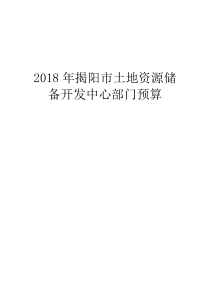 2018 年揭阳市土地资源储备开发中心部门预算